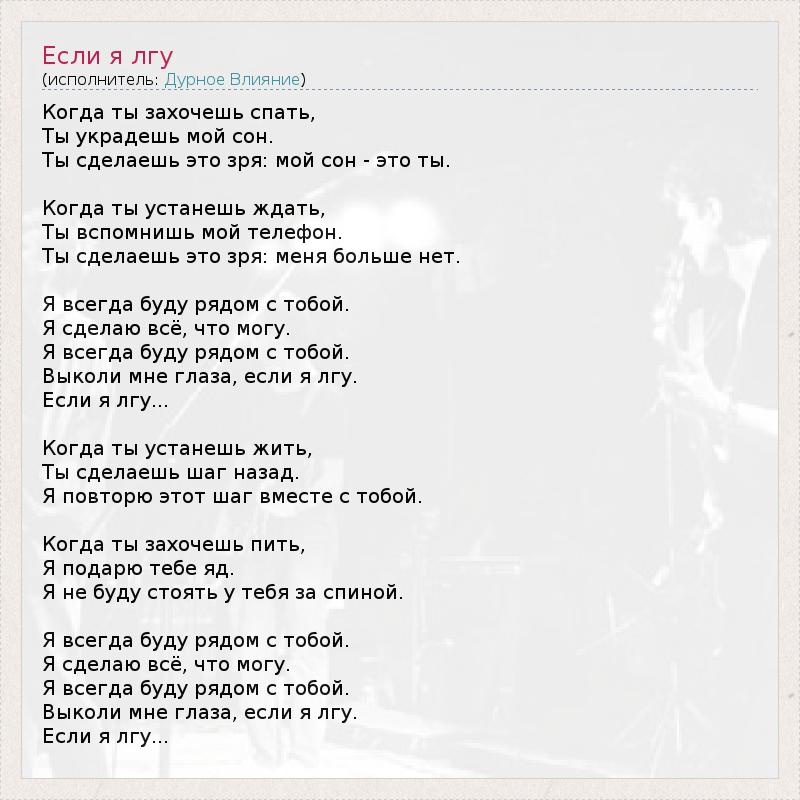 Если я лгу
(исполнитель: Дурное Влияние)

Когда ты захочешь спать,
Ты украдешь мой сон.
Ты сделаешь это зря: мой сон - это ты.

Когда ты устанешь ждать,
Ты вспомнишь мой телефон.
Ты сделаешь это зря: меня больше нет.

Я всегда буду рядом с тобой.
Я сделаю всё, что могу.
Я всегда буду рядом с тобой.
Выколи мне глаза, если я лгу.
Если я лгу...

Когда ты устанешь жить,
Ты сделаешь шаг назад.
Я повторю этот шаг вместе с тобой.

Когда ты захочешь пить,
Я подарю тебе яд.
Я не буду стоять у тебя за спиной.

Я всегда буду рядом с тобой.
Я сделаю всё, что могу.
Я всегда буду рядом с тобой.
Выколи мне глаза, если я лгу.
Если я лгу...